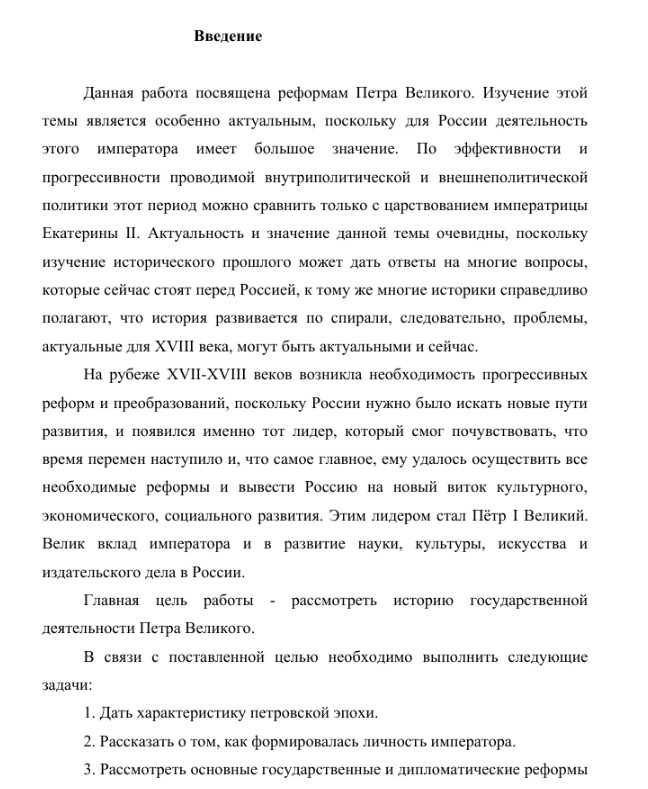 Введение

Данная работа посвящена реформам Петра Великого. Изучение этой темы является особенно актуальным, поскольку для России деятельность этого императора имеет большое значение. По эффективности и прогрессивности проводимой внутриполитической и внешнеполитической политики этот период можно сравнить только с царствованием императрицы Екатерины II. Актуальность и значение данной темы очевидны, поскольку изучение исторического прошлого может дать ответы на многие вопросы, которые сейчас стоят перед Россией, к тому же многие историки справедливо полагают, что история развивается по спирали, следовательно, проблемы, актуальные для XVIII века, могут быть актуальными и сейчас.

На рубеже XVII-XVIII веков возникла необходимость прогрессивных реформ и преобразований, поскольку России нужно было искать новые пути развития, и появился именно тот лидер, который смог почувствовать, что время перемен наступило и, что самое главное, ему удалось осуществить все необходимые реформы и вывести Россию на новый виток культурного, экономического, социального развития. Этим лидером стал Пётр I Великий. Велик вклад императора и в развитие науки, культуры, искусства и издательского дела в России.

Главная цель работы - рассмотреть историю государственной деятельности Петра Великого.

В связи с поставленной целью необходимо выполнить следующие задачи:

1. Дать характеристику петровской эпохи.

2. Рассказать о том, как формировалась личность императора.

3. Рассмотреть основные государственные и дипломатические реформы